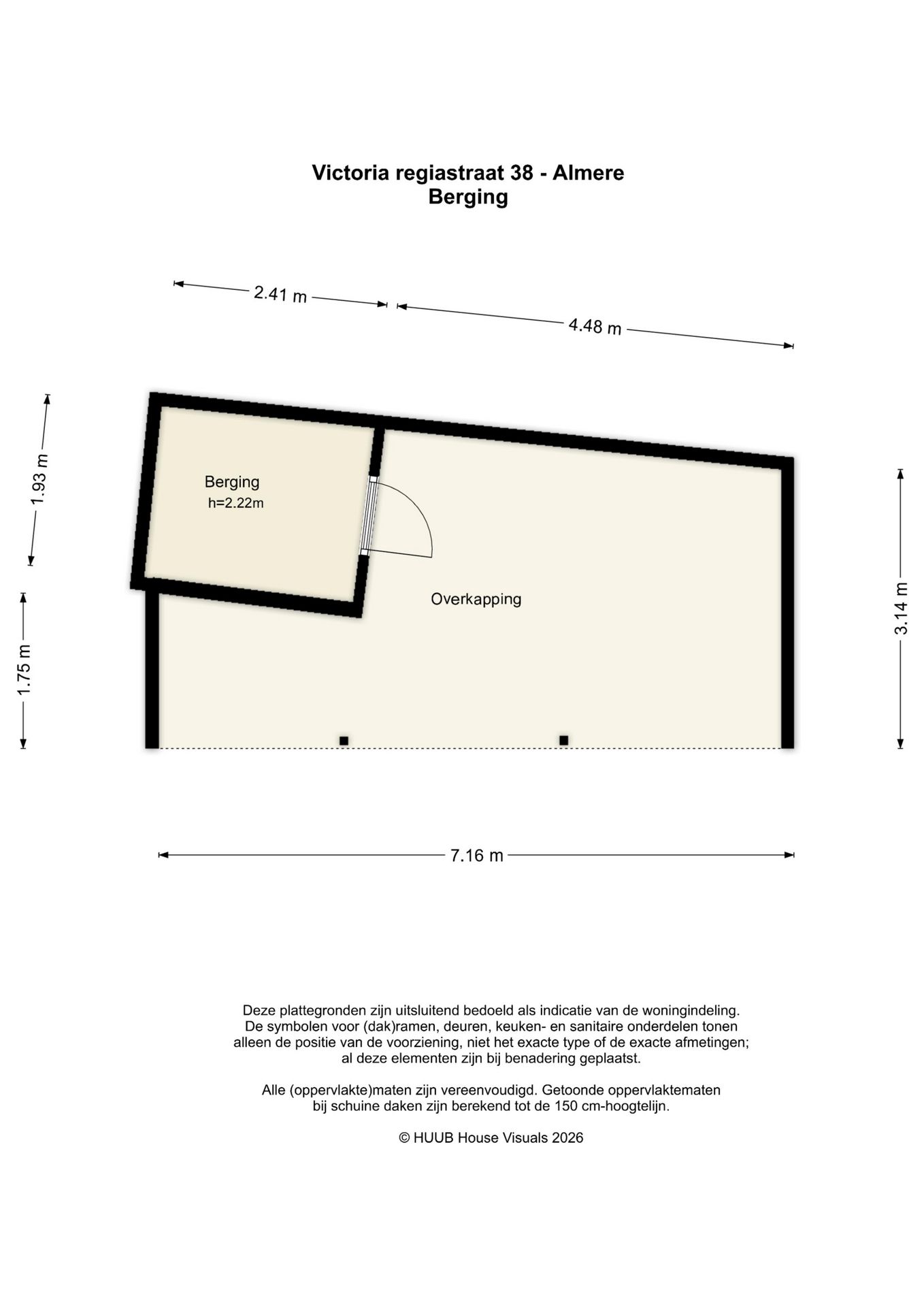 Victoria regiastraat 38 - Almere
Berging

2.41 m
4.48 m
1.93 m
1.75 m
3.14 m

Berging
h=2.22m

Overkapping

7.16 m

Deze plattegronden zijn uitsluitend bedoeld als indicatie van de woningindeling. De symbolen voor (dak)ramen, deuren, keuken- en sanitaire onderdelen tonen alleen de positie van de voorziening, niet het exacte type of de exacte afmetingen; al deze elementen zijn bij benadering geplaatst.

Alle (oppervlakte)maten zijn vereenvoudigd. Getoonde oppervlaktematen bij schuine daken zijn berekend tot de 150 cm-hoogtelijn.

© HUUB House Visuals 2026